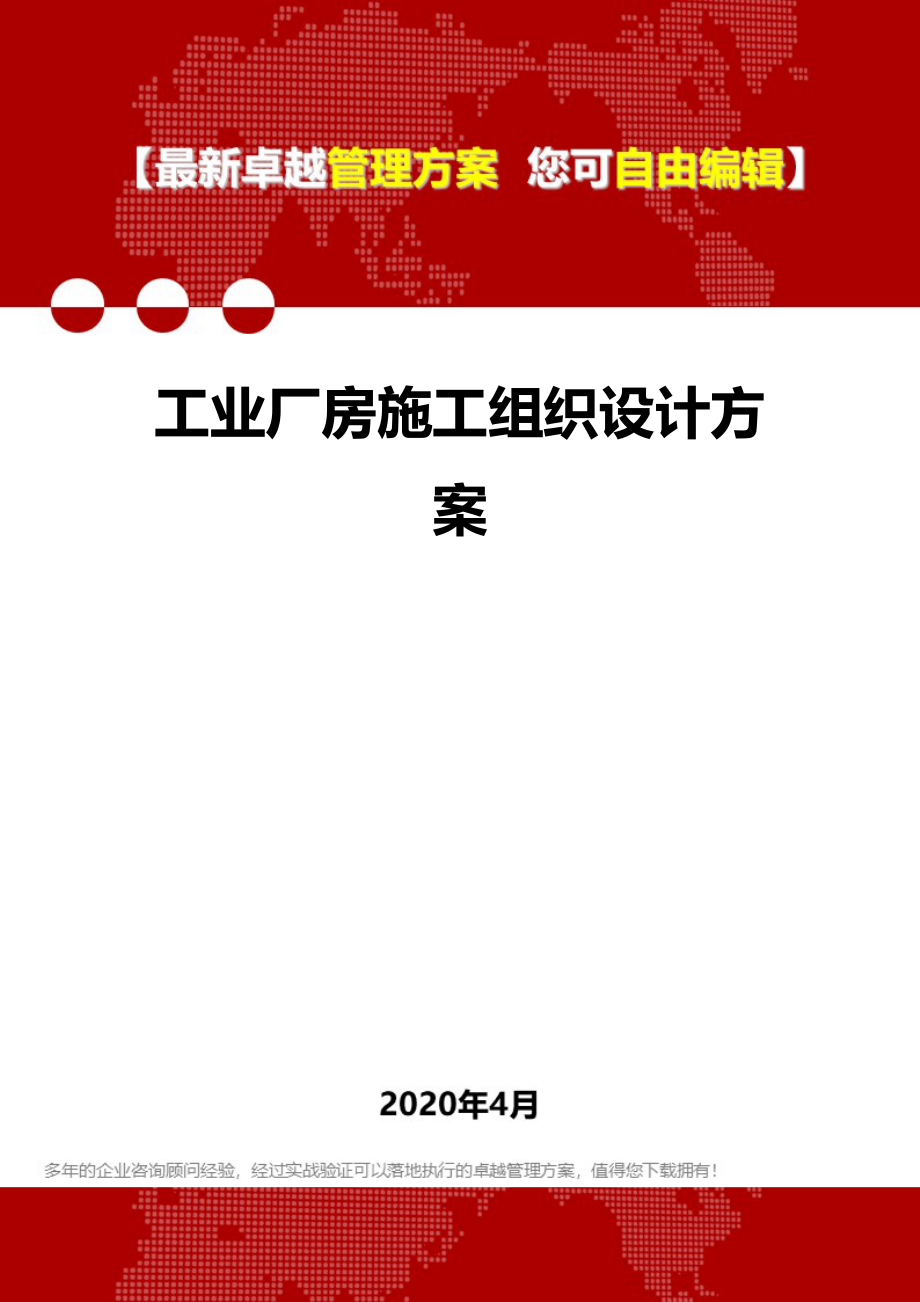 【最新卓越管理方案 您可自由编辑】

工业厂房施工组织设计方案

2020年4月

多年的企业咨询顾问经验，经过实战验证可以落地执行的卓越管理方案，值得您下载拥有！